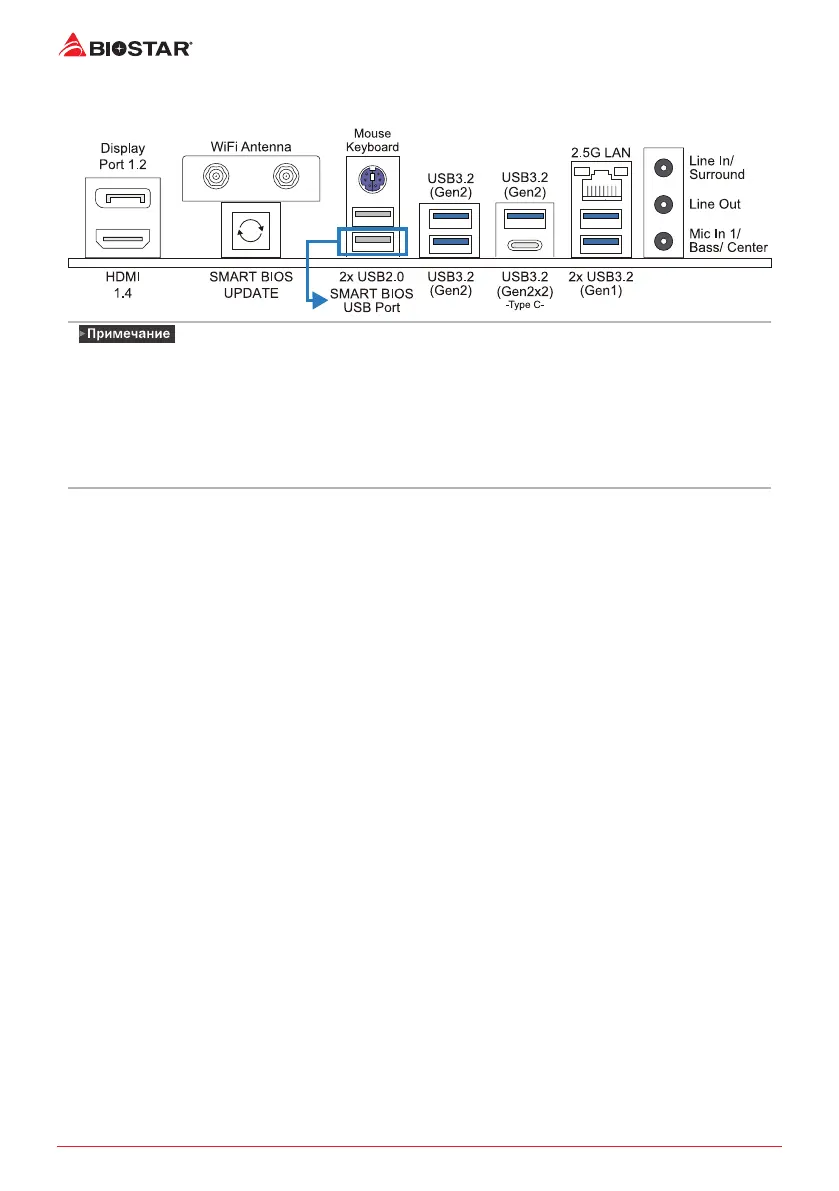 BIOSTAR

Display Port 1.2

WiFi Antenna

Mouse Keyboard

USB3.2 (Gen2)

USB3.2 (Gen2)

2.5G LAN

Line In/ Surround

Line Out

Mic In 1/ Bass/ Center

HDMI 1.4

SMART BIOS UPDATE

2x USB2.0

SMART BIOS USB Port

USB3.2 (Gen2)

USB3.2 (Gen2x2) -Type C-

2x USB3.2 (Gen1)

Примечание